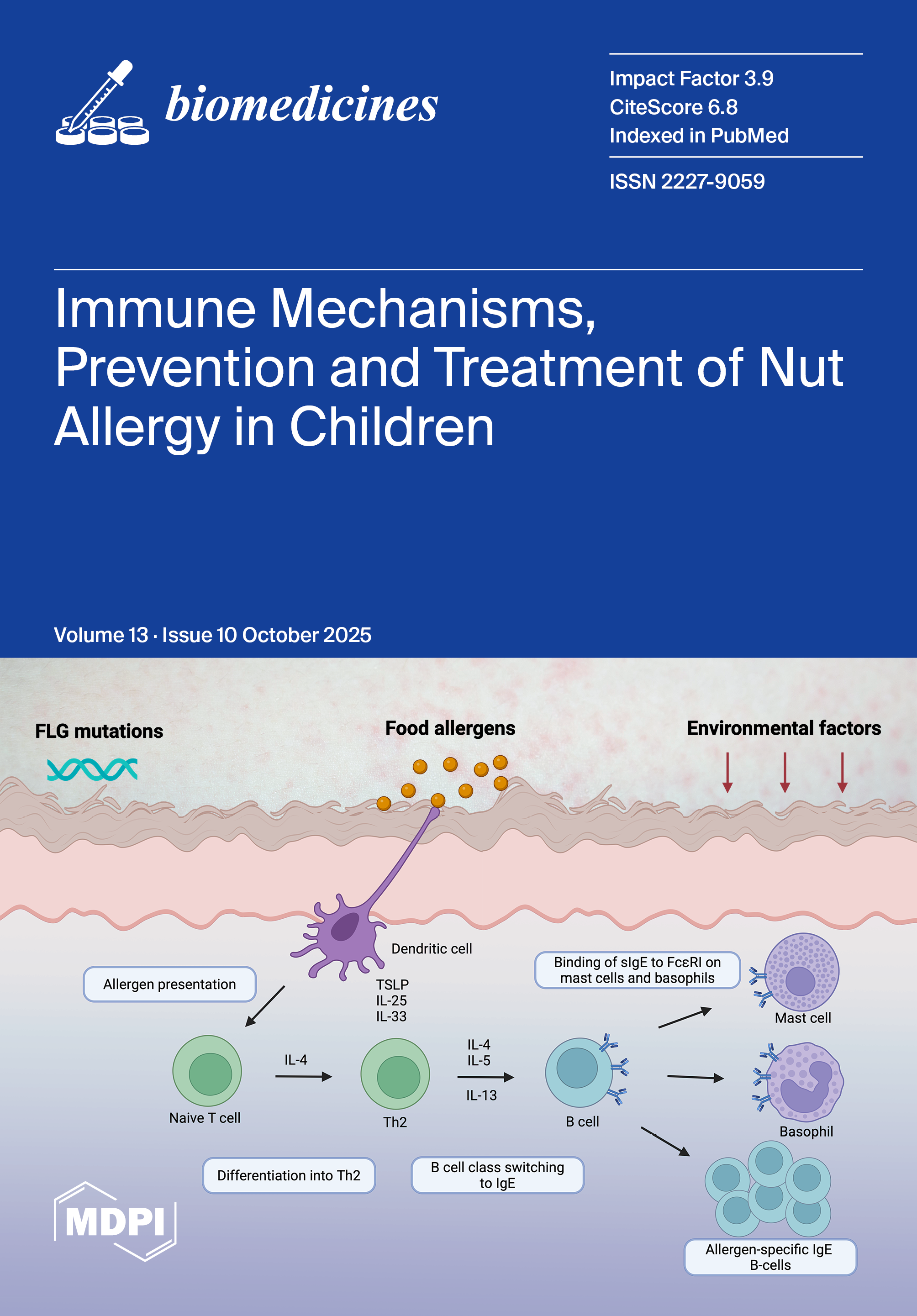 biomedicines

Impact Factor 3.9
CiteScore 6.8
Indexed in PubMed

ISSN 2227-9059

Immune Mechanisms, Prevention and Treatment of Nut Allergy in Children

Volume 13 · Issue 10 October 2025

FLG mutations

Food allergens

Environmental factors

Dendritic cell

Allergen presentation

TSLP
IL-25
IL-33

Binding of sIgE to FcεRI on mast cells and basophils

Mast cell

IL-4

IL-4
IL-5
IL-13

Naive T cell

Th2

B cell

Basophil

Differentiation into Th2

B cell class switching to IgE

Allergen-specific IgE B-cells

MDPI